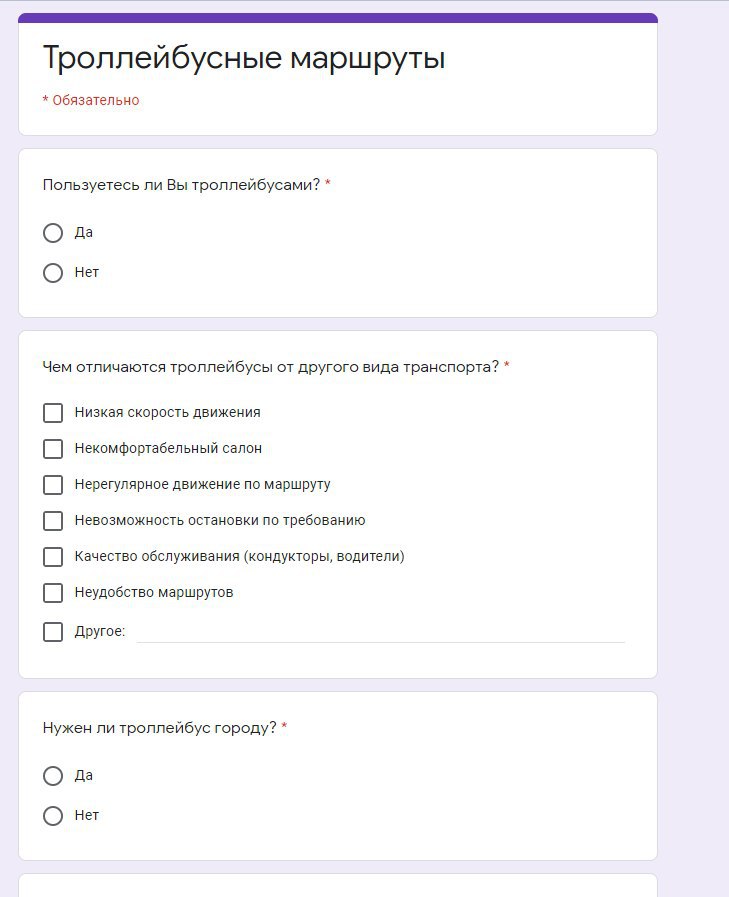 Троллейбусные маршруты

* Обязательно

Пользуетесь ли Вы троллейбусами? *

Да

Нет

Чем отличаются троллейбусы от другого вида транспорта? *

Низкая скорость движения

Некомфортабельный салон

Нерегулярное движение по маршруту

Невозможность остановки по требованию

Качество обслуживания (кондукторы, водители)

Неудобство маршрутов

Другое:

Нужен ли троллейбус городу? *

Да

Нет